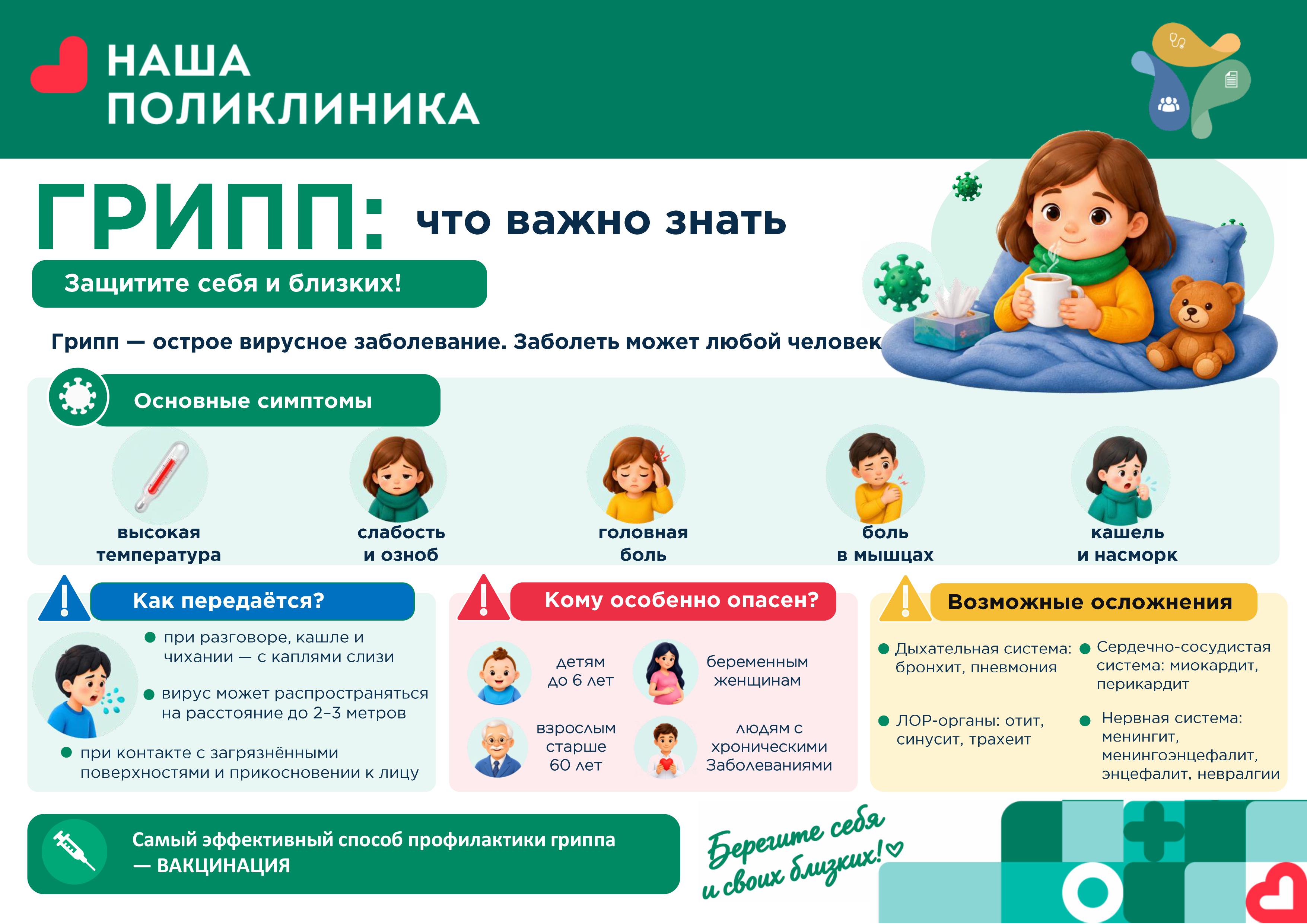 НАША
ПОЛИКЛИНИКА

ГРИПП: что важно знать

Защитите себя и близких!

Грипп — острое вирусное заболевание. Заболеть может любой человек

Основные симптомы

высокая
температура

слабость
и озноб

головная
боль

боль
в мышцах

кашель
и насморк

Как передаётся?

• при разговоре, кашле и чихании — с каплями слизи

• вирус может распространяться на расстояние до 2–3 метров

• при контакте с загрязнёнными поверхностями и прикосновении к лицу

Кому особенно опасен?

детям
до 6 лет

беременным
женщинам

взрослым
старше
60 лет

людям с
хроническими
Заболеваниями

Возможные осложнения

• Дыхательная система: бронхит, пневмония

• ЛОР-органы: отит, синусит, трахеит

• Сердечно-сосудистая система: миокардит, перикардит

• Нервная система: менингит, менингоэнцефалит, энцефалит, невралгии

Самый эффективный способ профилактики гриппа — ВАКЦИНАЦИЯ

Берегите себя
и своих близких!